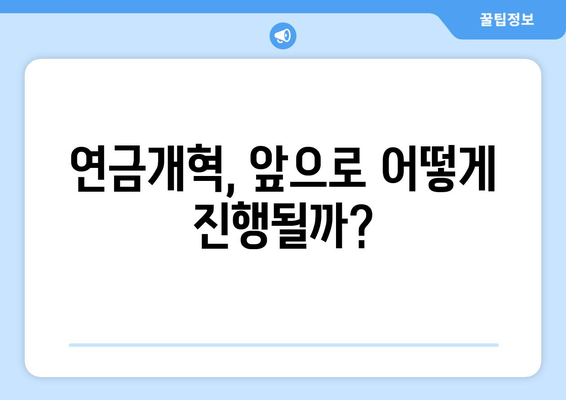 꿀팁정보

연금개혁, 앞으로 어떻게 진행될까?